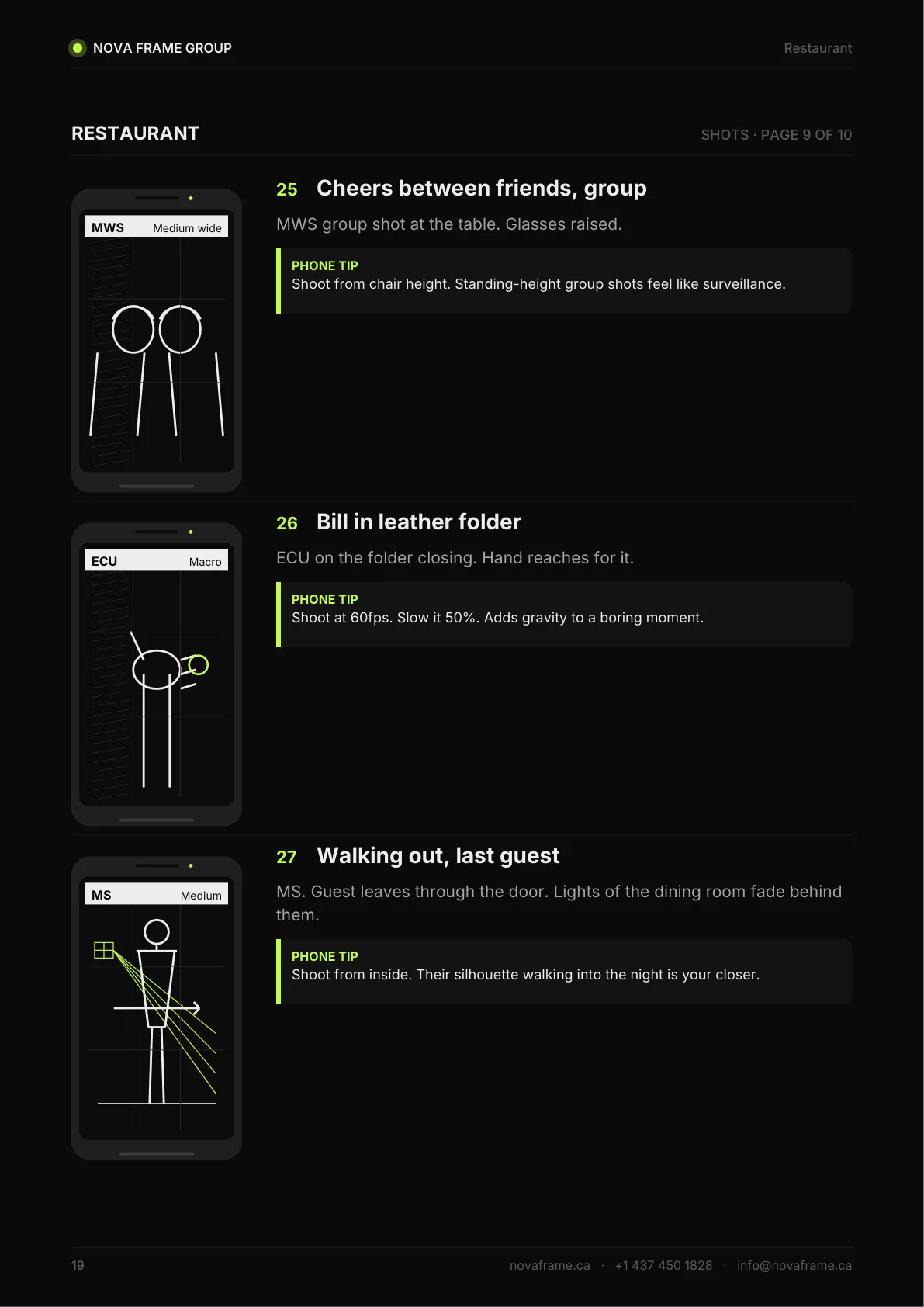 NOVA FRAME GROUP

Restaurant

RESTAURANT

SHOTS · PAGE 9 OF 10

MWS Medium wide

25 Cheers between friends, group

MWS group shot at the table. Glasses raised.

PHONE TIP
Shoot from chair height. Standing-height group shots feel like surveillance.

ECU Macro

26 Bill in leather folder

ECU on the folder closing. Hand reaches for it.

PHONE TIP
Shoot at 60fps. Slow it 50%. Adds gravity to a boring moment.

MS Medium

27 Walking out, last guest

MS. Guest leaves through the door. Lights of the dining room fade behind them.

PHONE TIP
Shoot from inside. Their silhouette walking into the night is your closer.

19

novaframe.ca · +1 437 450 1828 · info@novaframe.ca